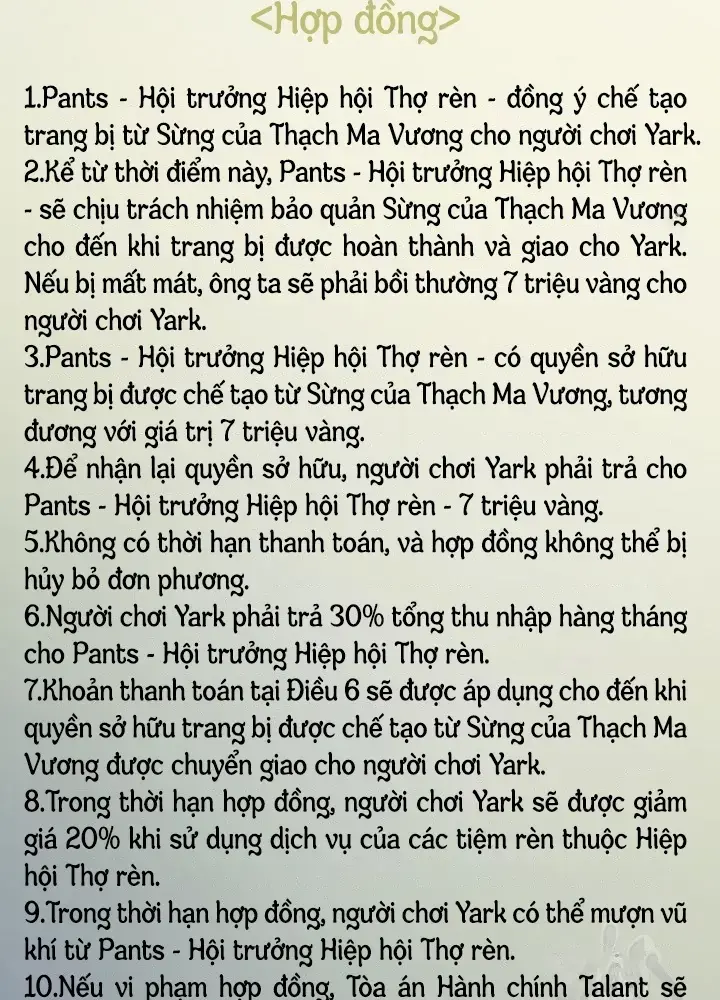 <Hợp đồng>

1.Pants - Hội trưởng Hiệp hội Thợ rèn - đồng ý chế tạo trang bị từ Sừng của Thạch Ma Vương cho người chơi Yark.
2.Kể từ thời điểm này, Pants - Hội trưởng Hiệp hội Thợ rèn - sẽ chịu trách nhiệm bảo quản Sừng của Thạch Ma Vương cho đến khi trang bị được hoàn thành và giao cho Yark. Nếu bị mất mát, ông ta sẽ phải bồi thường 7 triệu vàng cho người chơi Yark.
3.Pants - Hội trưởng Hiệp hội Thợ rèn - có quyền sở hữu trang bị được chế tạo từ Sừng của Thạch Ma Vương, tương đương với giá trị 7 triệu vàng.
4.Để nhận lại quyền sở hữu, người chơi Yark phải trả cho Pants - Hội trưởng Hiệp hội Thợ rèn - 7 triệu vàng.
5.Không có thời hạn thanh toán, và hợp đồng không thể bị hủy bỏ đơn phương.
6.Người chơi Yark phải trả 30% tổng thu nhập hàng tháng cho Pants - Hội trưởng Hiệp hội Thợ rèn.
7.Khoản thanh toán tại Điều 6 sẽ được áp dụng cho đến khi quyền sở hữu trang bị được chế tạo từ Sừng của Thạch Ma Vương được chuyển giao cho người chơi Yark.
8.Trong thời hạn hợp đồng, người chơi Yark sẽ được giảm giá 20% khi sử dụng dịch vụ của các tiệm rèn thuộc Hiệp hội Thợ rèn.
9.Trong thời hạn hợp đồng, người chơi Yark có thể mượn vũ khí từ Pants - Hội trưởng Hiệp hội Thợ rèn.
10.Nếu vi phạm hợp đồng, Tòa án Hành chính Talant sẽ